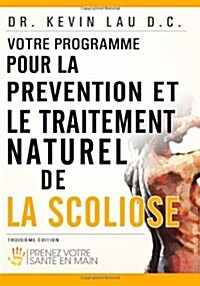 DR. KEVIN LAU D.C.

VOTRE PROGRAMME POUR LA PREVENTION ET LE TRAITEMENT NATUREL DE LA SCOLIOSE

TROISIÈME ÉDITION

PRENEZ VOTRE SANTE EN MAIN